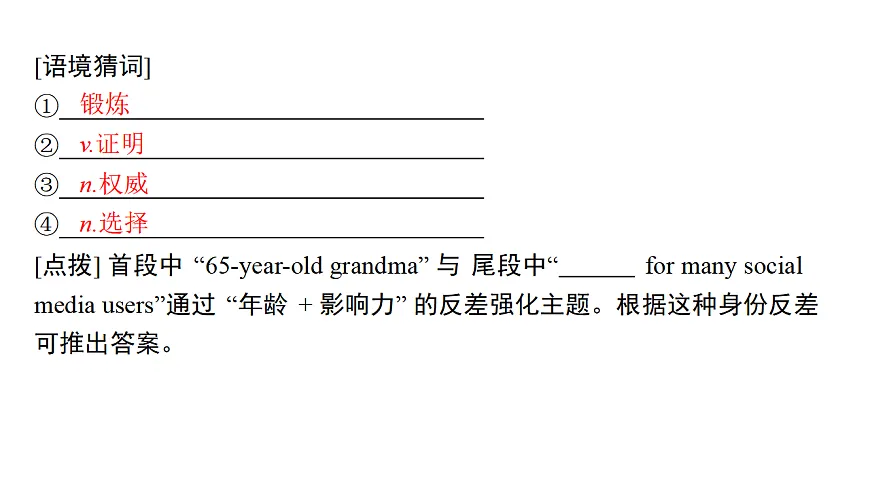 [语境猜词]
①锻炼
②v.证明
③n.权威
④n.选择
[点拨] 首段中 “65-year-old grandma” 与 尾段中“______ for many social media users”通过 “年龄 + 影响力” 的反差强化主题。根据这种身份反差可推出答案。